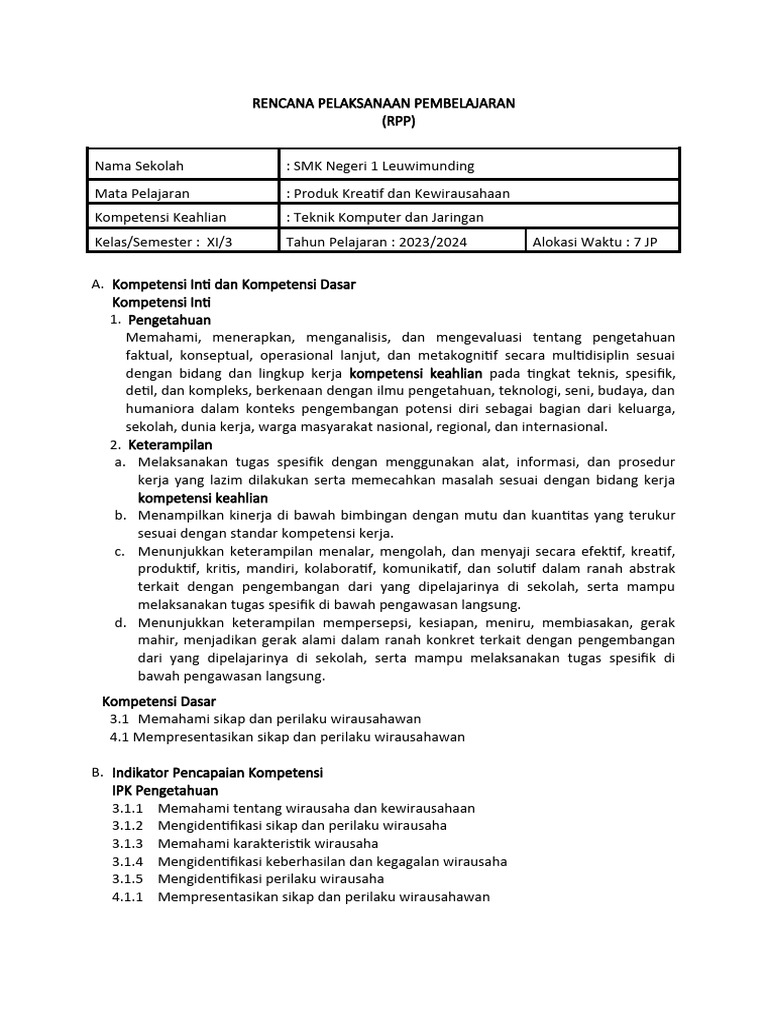 RENCANA PELAKSANAAN PEMBELAJARAN
(RPP)

| Nama Sekolah | : SMK Negeri 1 Leuwimunding | |
|---|---|---|
| Mata Pelajaran | : Produk Kreatif dan Kewirausahaan | |
| Kompetensi Keahlian | : Teknik Komputer dan Jaringan | |
| Kelas/Semester : XI/3 | Tahun Pelajaran : 2023/2024 | Alokasi Waktu : 7 JP |

A. Kompetensi Inti dan Kompetensi Dasar
Kompetensi Inti
1. Pengetahuan
Memahami, menerapkan, menganalisis, dan mengevaluasi tentang pengetahuan faktual, konseptual, operasional lanjut, dan metakognitif secara multidisiplin sesuai dengan bidang dan lingkup kerja kompetensi keahlian pada tingkat teknis, spesifik, detil, dan kompleks, berkenaan dengan ilmu pengetahuan, teknologi, seni, budaya, dan humaniora dalam konteks pengembangan potensi diri sebagai bagian dari keluarga, sekolah, dunia kerja, warga masyarakat nasional, regional, dan internasional.
2. Keterampilan
a. Melaksanakan tugas spesifik dengan menggunakan alat, informasi, dan prosedur kerja yang lazim dilakukan serta memecahkan masalah sesuai dengan bidang kerja kompetensi keahlian
b. Menampilkan kinerja di bawah bimbingan dengan mutu dan kuantitas yang terukur sesuai dengan standar kompetensi kerja.
c. Menunjukkan keterampilan menalar, mengolah, dan menyaji secara efektif, kreatif, produktif, kritis, mandiri, kolaboratif, komunikatif, dan solutif dalam ranah abstrak terkait dengan pengembangan dari yang dipelajarinya di sekolah, serta mampu melaksanakan tugas spesifik di bawah pengawasan langsung.
d. Menunjukkan keterampilan mempersepsi, kesiapan, meniru, membiasakan, gerak mahir, menjadikan gerak alami dalam ranah konkret terkait dengan pengembangan dari yang dipelajarinya di sekolah, serta mampu melaksanakan tugas spesifik di bawah pengawasan langsung.

Kompetensi Dasar
3.1 Memahami sikap dan perilaku wirausahawan
4.1 Mempresentasikan sikap dan perilaku wirausahawan

B. Indikator Pencapaian Kompetensi
IPK Pengetahuan
3.1.1 Memahami tentang wirausaha dan kewirausahaan
3.1.2 Mengidentifikasi sikap dan perilaku wirausaha
3.1.3 Memahami karakteristik wirausaha
3.1.4 Mengidentifikasi keberhasilan dan kegagalan wirausaha
3.1.5 Mengidentifikasi perilaku wirausaha
4.1.1 Mempresentasikan sikap dan perilaku wirausahawan